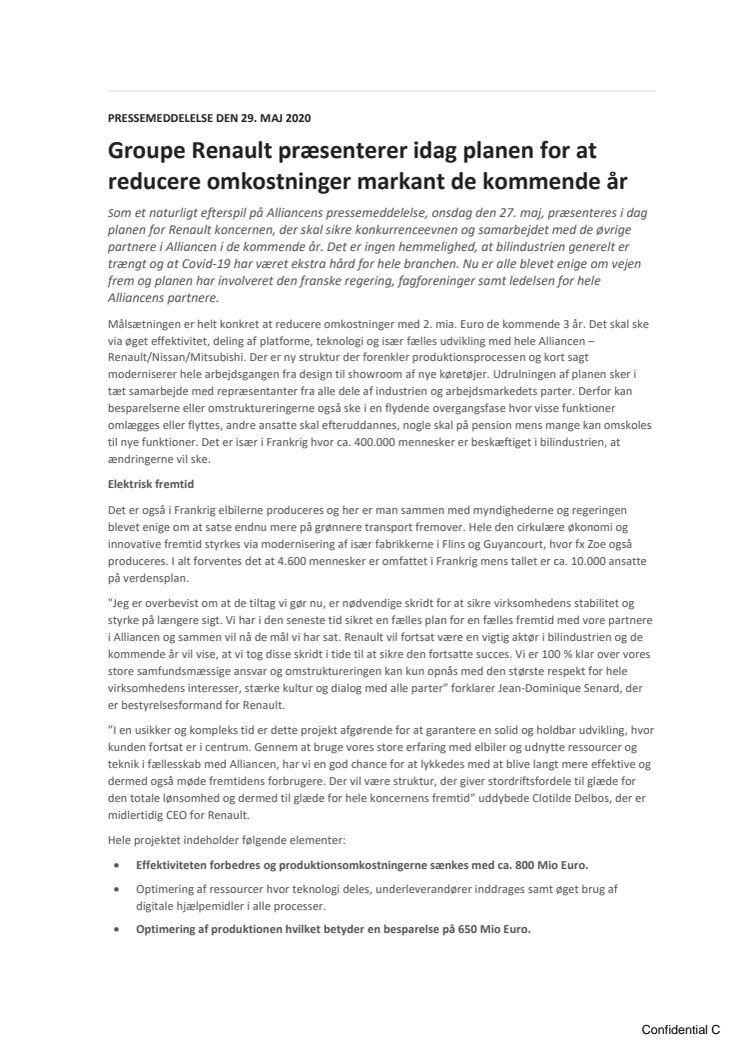 PRESSEMEDDELELSE DEN 29. MAJ 2020

Groupe Renault præsenterer idag planen for at reducere omkostninger markant de kommende år

Som et naturligt efterspil på Alliancens pressemeddelelse, onsdag den 27. maj, præsenteres i dag planen for Renault koncernen, der skal sikre konkurrenceevnen og samarbejdet med de øvrige partnere i Alliancen i de kommende år. Det er ingen hemmelighed, at bilindustrien generelt er trængt og at Covid-19 har været ekstra hård for hele branchen. Nu er alle blevet enige om vejen frem og planen har involveret den franske regering, fagforeninger samt ledelsen for hele Alliancens partnere.

Målsætningen er helt konkret at reducere omkostninger med 2. mia. Euro de kommende 3 år. Det skal ske via øget effektivitet, deling af platforme, teknologi og især fælles udvikling med hele Alliancen – Renault/Nissan/Mitsubishi. Der er ny struktur der forenkler produktionsprocessen og kort sagt moderniserer hele arbejdsgangen fra design til showroom af nye køretøjer. Udrulningen af planen sker i tæt samarbejde med repræsentanter fra alle dele af industrien og arbejdsmarkedets parter. Derfor kan besparelserne eller omstruktureringerne også ske i en flydende overgangsfase hvor visse funktioner omlægges eller flyttes, andre ansatte skal efteruddannes, nogle skal på pension mens mange kan omskoles til nye funktioner. Det er især i Frankrig hvor ca. 400.000 mennesker er beskæftiget i bilindustrien, at ændringerne vil ske.

Elektrisk fremtid

Det er også i Frankrig elbilerne produceres og her er man sammen med myndighederne og regeringen blevet enige om at satse endnu mere på grønnere transport fremover. Hele den cirkulære økonomi og innovative fremtid styrkes via modernisering af især fabrikkerne i Flins og Guyancourt, hvor fx Zoe også produceres. I alt forventes det at 4.600 mennesker er omfattet i Frankrig mens tallet er ca. 10.000 ansatte på verdensplan.

"Jeg er overbevist om at de tiltag vi gør nu, er nødvendige skridt for at sikre virksomhedens stabilitet og styrke på længere sigt. Vi har i den seneste tid sikret en fælles plan for en fælles fremtid med vore partnere i Alliancen og sammen vil nå de mål vi har sat. Renault vil fortsat være en vigtig aktør i bilindustrien og de kommende år vil vise, at vi tog disse skridt i tide til at sikre den fortsatte succes. Vi er 100 % klar over vores store samfundsmæssige ansvar og omstruktureringen kan kun opnås med den største respekt for hele virksomhedens interesser, stærke kultur og dialog med alle parter" forklarer Jean-Dominique Senard, der er bestyrelsesformand for Renault.

"I en usikker og kompleks tid er dette projekt afgørende for at garantere en solid og holdbar udvikling, hvor kunden fortsat er i centrum. Gennem at bruge vores store erfaring med elbiler og udnytte ressourcer og teknik i fællesskab med Alliancen, har vi en god chance for at lykkedes med at blive langt mere effektive og dermed også møde fremtidens forbrugere. Der vil være struktur, der giver stordriftsfordele til glæde for den totale lønsomhed og dermed til glæde for hele koncernens fremtid" uddybede Clotilde Delbos, der er midlertidig CEO for Renault.

Hele projektet indeholder følgende elementer:

• Effektiviteten forbedres og produktionsomkostningerne sænkes med ca. 800 Mio Euro.
• Optimering af ressourcer hvor teknologi deles, underleverandører inddrages samt øget brug af digitale hjælpemidler i alle processer.
• Optimering af produktionen hvilket betyder en besparelse på 650 Mio Euro.

Confidential C